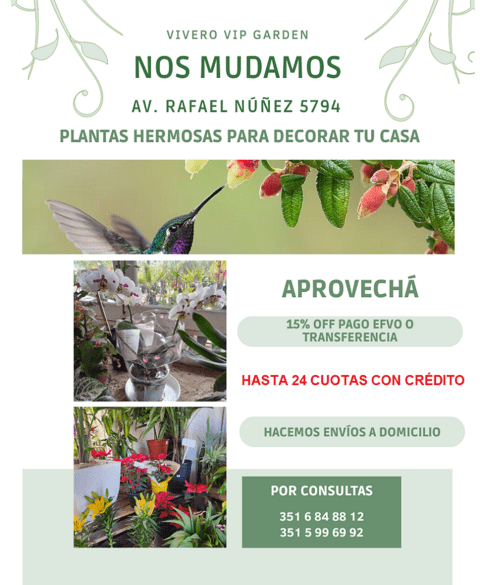 VIVERO VIP GARDEN

NOS MUDAMOS

AV. RAFAEL NÚÑEZ 5794

PLANTAS HERMOSAS PARA DECORAR TU CASA

APROVECHÁ

15% OFF PAGO EFVO O TRANSFERENCIA

HASTA 24 CUOTAS CON CRÉDITO

HACEMOS ENVÍOS A DOMICILIO

POR CONSULTAS

351 6 84 88 12
351 5 99 69 92